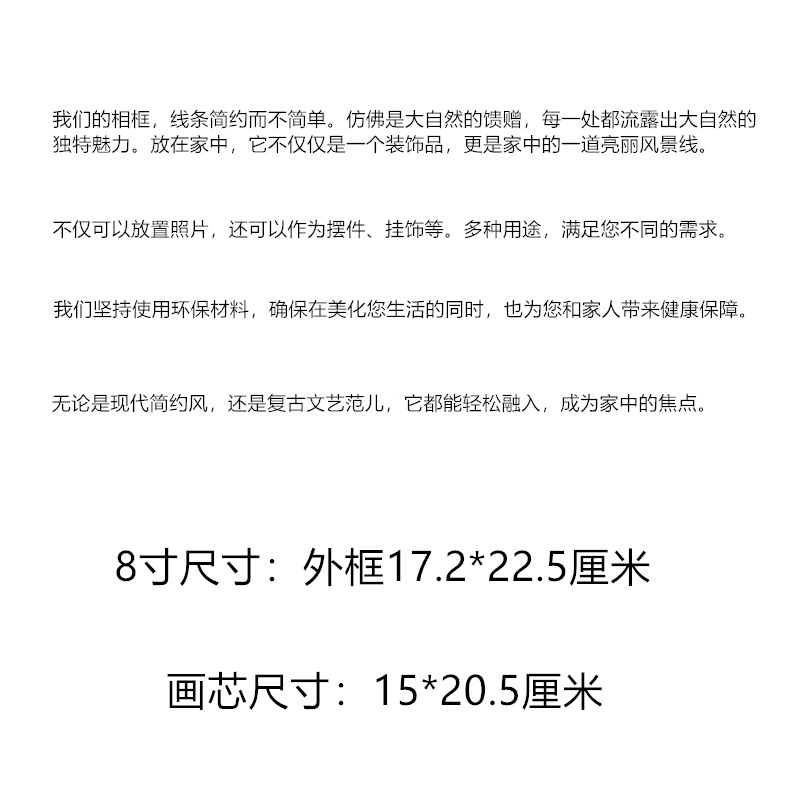 我们的相框，线条简约而不简单。仿佛是大自然的馈赠，每一处都流露出大自然的独特魅力。放在家中，它不仅仅是一个装饰品，更是家中的一道亮丽风景线。

不仅可以放置照片，还可以作为摆件、挂饰等。多种用途，满足您不同的需求。

我们坚持使用环保材料，确保在美化您生活的同时，也为您和家人带来健康保障。

无论是现代简约风，还是复古文艺范儿，它都能轻松融入，成为家中的焦点。

8寸尺寸：外框17.2*22.5厘米

画芯尺寸：15*20.5厘米